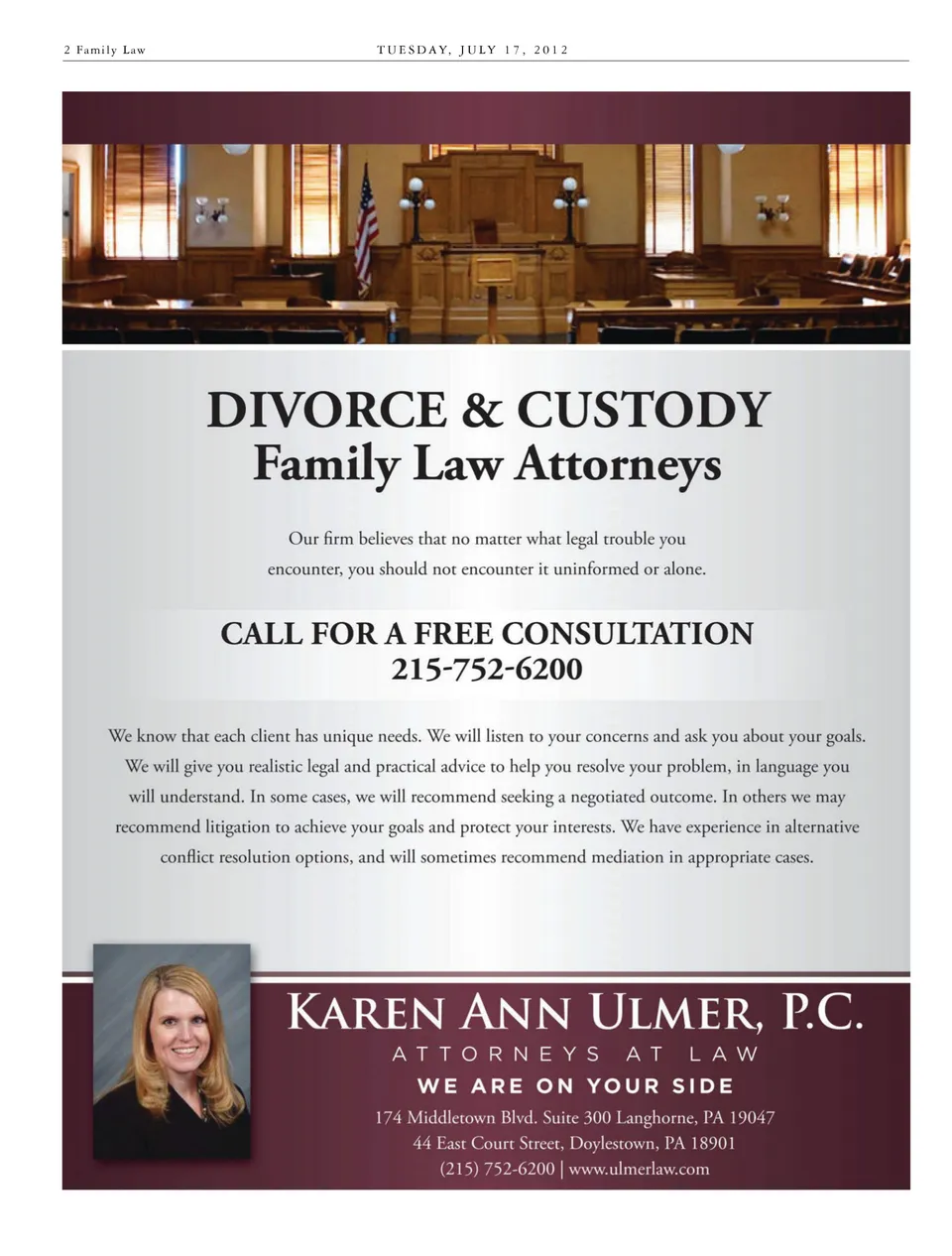 2 Family Law TUESDAY, JULY 17, 2012

DIVORCE & CUSTODY
Family Law Attorneys

Our firm believes that no matter what legal trouble you encounter, you should not encounter it uninformed or alone.

CALL FOR A FREE CONSULTATION
215-752-6200

We know that each client has unique needs. We will listen to your concerns and ask you about your goals. We will give you realistic legal and practical advice to help you resolve your problem, in language you will understand. In some cases, we will recommend seeking a negotiated outcome. In others we may recommend litigation to achieve your goals and protect your interests. We have experience in alternative conflict resolution options, and will sometimes recommend mediation in appropriate cases.

KAREN ANN ULMER, P.C.
ATTORNEYS AT LAW
WE ARE ON YOUR SIDE
174 Middletown Blvd. Suite 300 Langhorne, PA 19047
44 East Court Street, Doylestown, PA 18901
(215) 752-6200 | www.ulmerlaw.com